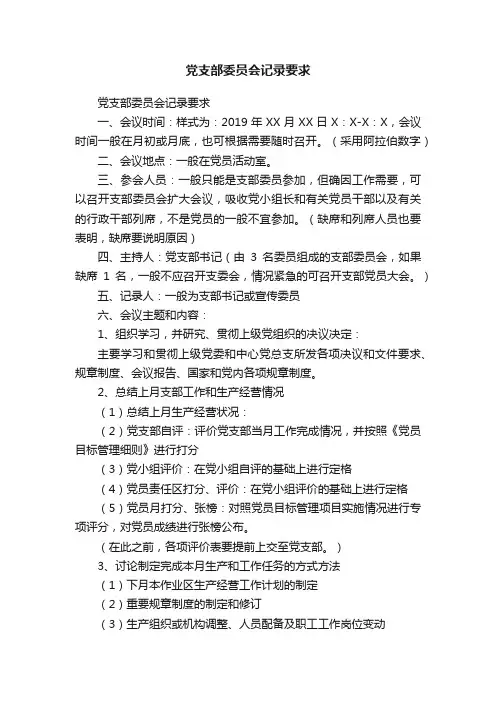 党支部委员会记录要求

党支部委员会记录要求

一、会议时间：样式为：2019 年 XX 月 XX 日 X：X-X：X，会议时间一般在月初或月底，也可根据需要随时召开。（采用阿拉伯数字）

二、会议地点：一般在党员活动室。

三、参会人员：一般只能是支部委员参加，但确因工作需要，可以召开支部委员会扩大会议，吸收党小组长和有关党员干部以及有关的行政干部列席，不是党员的一般不宜参加。（缺席和列席人员也要表明，缺席要说明原因）

四、主持人：党支部书记（由 3 名委员组成的支部委员会，如果缺席 1 名，一般不应召开支委会，情况紧急的可召开支部党员大会。）

五、记录人：一般为支部书记或宣传委员

六、会议主题和内容：

1、组织学习，并研究、贯彻上级党组织的决议决定：

主要学习和贯彻上级党委和中心党总支所发各项决议和文件要求、规章制度、会议报告、国家和党内各项规章制度。

2、总结上月支部工作和生产经营情况

（1）总结上月生产经营状况：

（2）党支部自评：评价党支部当月工作完成情况，并按照《党员目标管理细则》进行打分

（3）党小组评价：在党小组自评的基础上进行定格

（4）党员责任区打分、评价：在党小组评价的基础上进行定格

（5）党员月打分、张榜：对照党员目标管理项目实施情况进行专项评分，对党员成绩进行张榜公布。

（在此之前，各项评价表要提前上交至党支部。）

3、讨论制定完成本月生产和工作任务的方式方法

（1）下月本作业区生产经营工作计划的制定

（2）重要规章制度的制定和修订

（3）生产组织或机构调整、人员配备及职工工作岗位变动